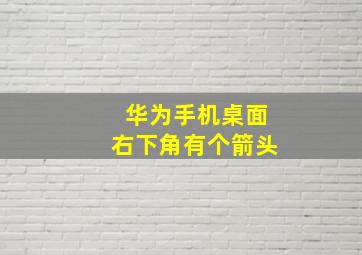 华为手机桌面
右下角有个箭头